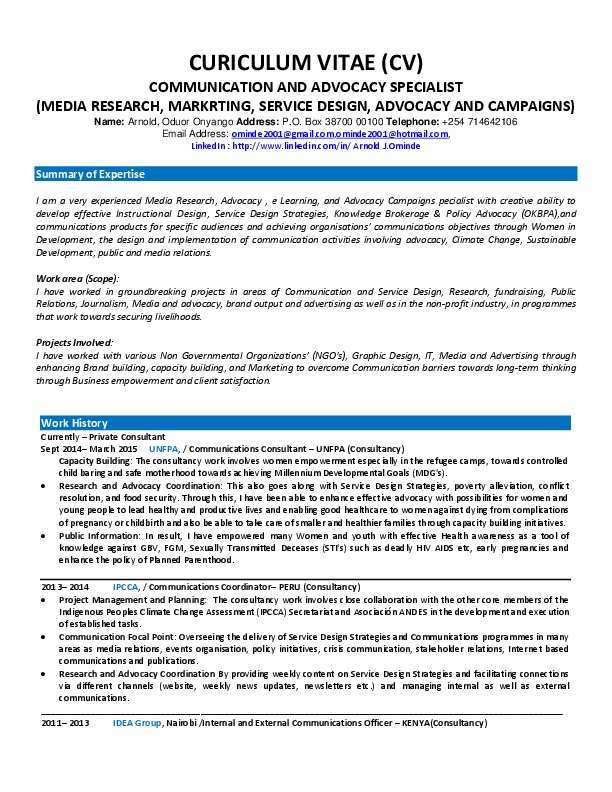 CURICULUM VITAE (CV)
COMMUNICATION AND ADVOCACY SPECIALIST
(MEDIA RESEARCH, MARKRTING, SERVICE DESIGN, ADVOCACY AND CAMPAIGNS)
Name: Arnold, Oduor Onyango Address: P.O. Box 38700 00100 Telephone: +254 714642106
Email Address: ominde2001@gmail.com,ominde2001@hotmail.com,
LinkedIn : http://www.linkedin.com/in/ Arnold J.Ominde

Summary of Expertise

I am a very experienced Media Research, Advocacy , e Learning, and Advocacy Campaigns pecialist with creative ability to develop effective Instructional Design, Service Design Strategies, Knowledge Brokerage & Policy Advocacy (OKBPA),and communications products for specific audiences and achieving organisations' communications objectives through Women in Development, the design and implementation of communication activities involving advocacy, Climate Change, Sustainable Development, public and media relations.

Work area (Scope):
I have worked in groundbreaking projects in areas of Communication and Service Design, Research, fundraising, Public Relations, Journalism, Media and advocacy, brand output and advertising as well as in the non-profit industry, in programmes that work towards securing livelihoods.

Projects Involved:
I have worked with various Non Governmental Organizations' (NGO's), Graphic Design, IT, Media and Advertising through enhancing Brand building, capacity building, and Marketing to overcome Communication barriers towards long-term thinking through Business empowerment and client satisfaction.

Work History
Currently – Private Consultant
Sept 2014– March 2015 UNFPA, / Communications Consultant – UNFPA (Consultancy)
Capacity Building: The consultancy work involves women empowerment especially in the refugee camps, towards controlled child baring and safe motherhood towards achieving Millennium Developmental Goals (MDG's).
• Research and Advocacy Coordination: This also goes along with Service Design Strategies, poverty alleviation, conflict resolution, and food security. Through this, I have been able to enhance effective advocacy with possibilities for women and young people to lead healthy and productive lives and enabling good healthcare to women against dying from complications of pregnancy or childbirth and also be able to take care of smaller and healthier families through capacity building initiatives.
• Public Information: In result, I have empowered many Women and youth with effective Health awareness as a tool of knowledge against GBV, FGM, Sexually Transmitted Deceases (STI's) such as deadly HIV AIDS etc, early pregnancies and enhance the policy of Planned Parenthood.

2013– 2014 IPCCA, / Communications Coordinator– PERU (Consultancy)
• Project Management and Planning: The consultancy work involves close collaboration with the other core members of the Indigenous Peoples Climate Change Assessment (IPCCA) Secretariat and Asociación ANDES in the development and execution of established tasks.
• Communication Focal Point: Overseeing the delivery of Service Design Strategies and Communications programmes in many areas as media relations, events organisation, policy initiatives, crisis communication, stakeholder relations, Internet based communications and publications.
• Research and Advocacy Coordination By providing weekly content on Service Design Strategies and facilitating connections via different channels (website, weekly news updates, newsletters etc.) and managing internal as well as external communications.

2011– 2013 IDEA Group, Nairobi /Internal and External Communications Officer – KENYA(Consultancy)